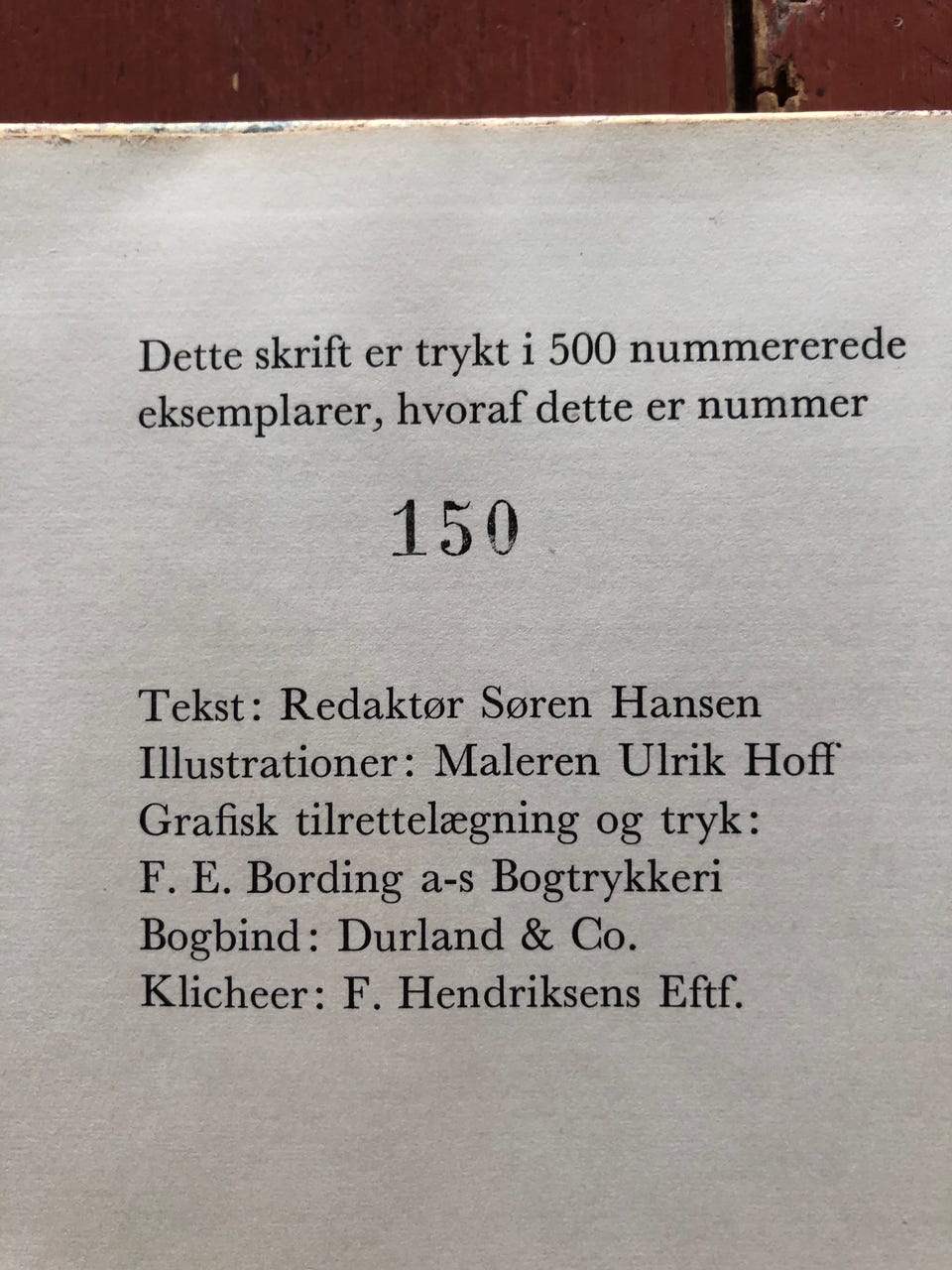 Dette skrift er trykt i 500 nummererede eksemplarer, hvoraf dette er nummer

150

Tekst: Redaktør Søren Hansen
Illustrationer: Maleren Ulrik Hoff
Grafisk tilrettelægning og tryk:
F. E. Bording a-s Bogtrykkeri
Bogbind: Durland & Co.
Klicheer: F. Hendriksens Eftf.